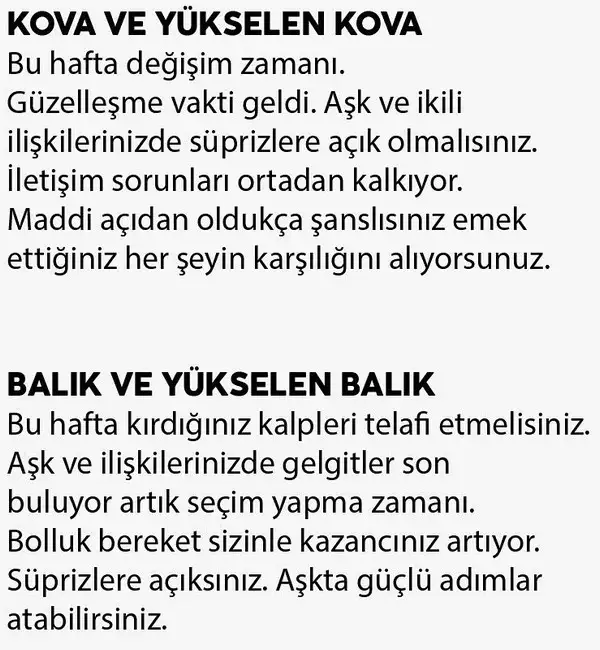 KOVA VE YÜKSELEN KOVA
Bu hafta değişim zamanı. Güzelleşme vakti geldi. Aşk ve ikili ilişkilerinizde süprizlere açık olmalısınız. İletişim sorunları ortadan kalkıyor. Maddi açıdan oldukça şanslısınız emek ettiğiniz her şeyin karşılığını alıyorsunuz.

BALIK VE YÜKSELEN BALIK
Bu hafta kırdığınız kalpleri telafi etmelisiniz. Aşk ve ilişkilerinizde gelgitler son buluyor artık seçim yapma zamanı. Bolluk bereket sizinle kazancınız artıyor. Süprizlere açıksınız. Aşkta güçlü adımlar atabilirsiniz.